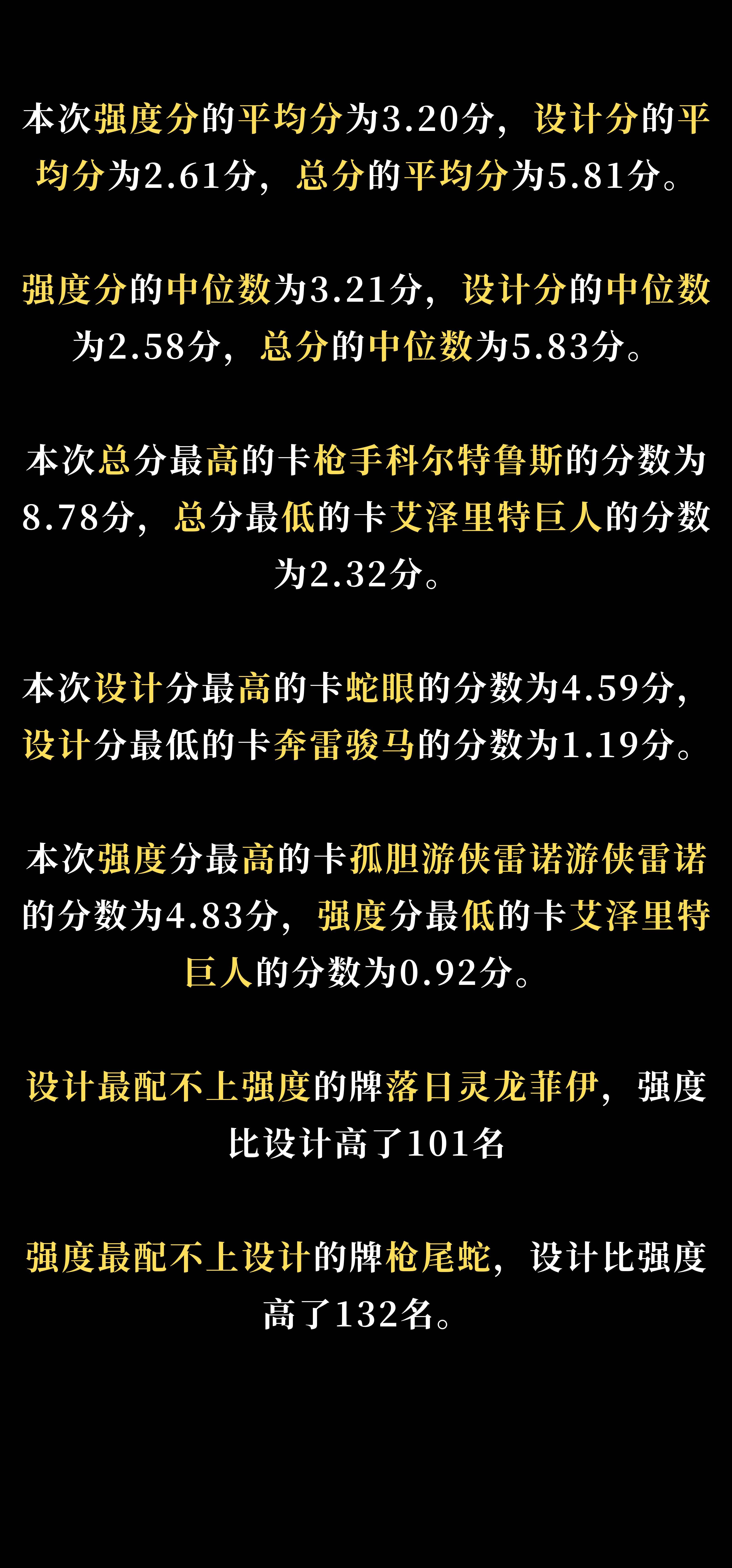 本次强度分的平均分为3.20分，设计分的平均分为2.61分，总分的平均分为5.81分。

强度分的中位数为3.21分，设计分的中位数为2.58分，总分的中位数为5.83分。

本次总分最高的卡枪手科尔特鲁斯的分数为8.78分，总分最低的卡艾泽里特巨人的分数为2.32分。

本次设计分最高的卡蛇眼的分数为4.59分，设计分最低的卡奔雷骏马的分数为1.19分。

本次强度分最高的卡孤胆游侠雷诺游侠雷诺的分数为4.83分，强度分最低的卡艾泽里特巨人的分数为0.92分。

设计最配不上强度的牌落日灵龙菲伊，强度比设计高了101名

强度最配不上设计的牌枪尾蛇，设计比强度高了132名。